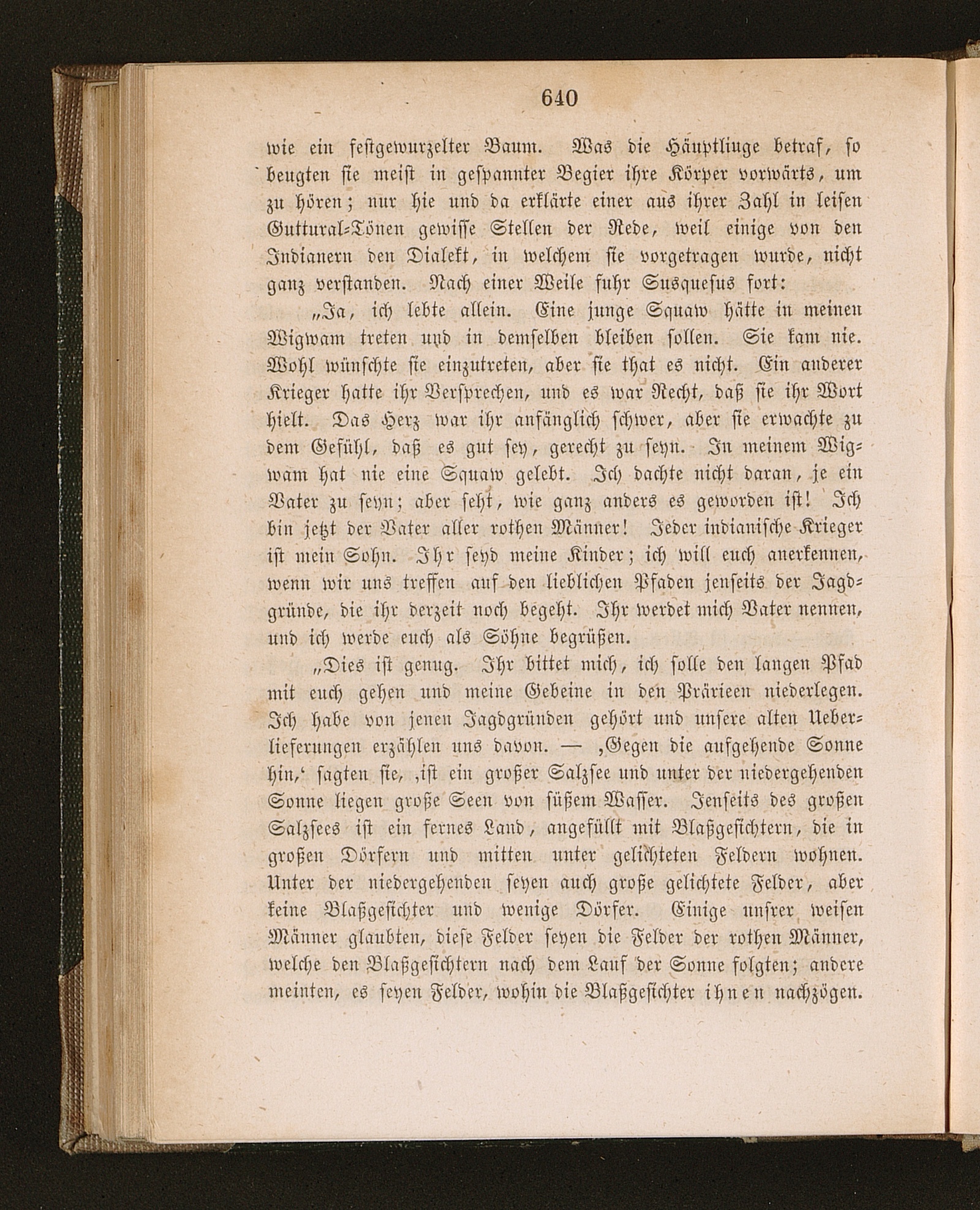 640

wie ein festgewurzelter Baum. Was die Häuptlinge betraf, so beugten sie meist in gespannter Begier ihre Körper vorwärts, um zu hören; nur hie und da erklärte einer aus ihrer Zahl in leisen Guttural-Tönen gewisse Stellen der Rede, weil einige von den Indianern den Dialekt, in welchem sie vorgetragen wurde, nicht ganz verstanden. Nach einer Weile fuhr Susquesus fort:

„Ja, ich lebte allein. Eine junge Squaw hätte in meinen Wigwam treten und in demselben bleiben sollen. Sie kam nie. Wohl wünschte sie einzutreten, aber sie that es nicht. Ein anderer Krieger hatte ihr Versprechen, und es war Recht, daß sie ihr Wort hielt. Das Herz war ihr anfänglich schwer, aber sie erwachte zu dem Gefühl, daß es gut sey, gerecht zu seyn. In meinem Wigwam hat nie eine Squaw gelebt. Ich dachte nicht daran, je ein Vater zu seyn; aber seht, wie ganz anders es geworden ist! Ich bin jetzt der Vater aller rothen Männer! Jeder indianische Krieger ist mein Sohn. Ihr seyd meine Kinder; ich will euch anerkennen, wenn wir uns treffen auf den lieblichen Pfaden jenseits der Jagdgründe, die ihr derzeit noch begeht. Ihr werdet mich Vater nennen, und ich werde euch als Söhne begrüßen.

„Dies ist genug. Ihr bittet mich, ich solle den langen Pfad mit euch gehen und meine Gebeine in den Prärieen niederlegen. Ich habe von jenen Jagdgründen gehört und unsere alten Ueberlieferungen erzählen uns davon. — ‚Gegen die aufgehende Sonne hin,‘ sagten sie, ‚ist ein großer Salzsee und unter der niedergehenden Sonne liegen große Seen von süßem Wasser. Jenseits des großen Salzsees ist ein fernes Land, angefüllt mit Blaßgesichtern, die in großen Dörfern und mitten unter gelichteten Feldern wohnen. Unter der niedergehenden seyen auch große gelichtete Felder, aber keine Blaßgesichter und wenige Dörfer. Einige unsrer weisen Männer glaubten, diese Felder seyen die Felder der rothen Männer, welche den Blaßgesichtern nach dem Lauf der Sonne folgten; andere meinten, es seyen Felder, wohin die Blaßgesichter ihnen nachzögen.